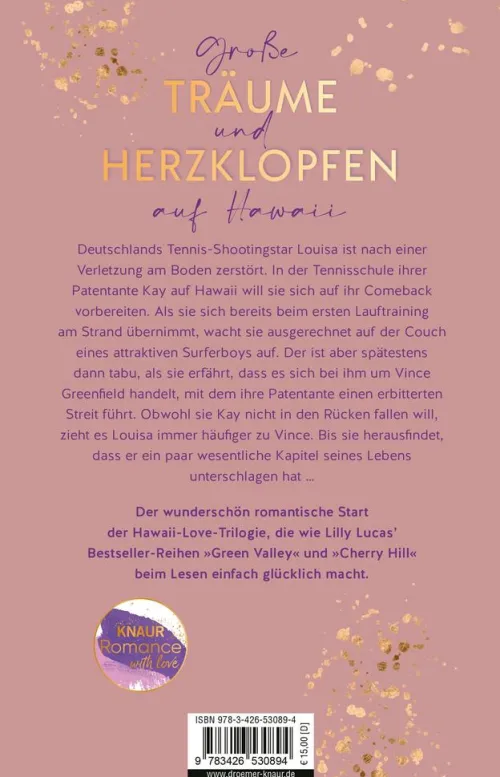 Große
TRÄUME
und
HERZKLOPFEN
auf Hawaii

Deutschlands Tennis-Shootingstar Louisa ist nach einer Verletzung am Boden zerstört. In der Tennisschule ihrer Patentante Kay auf Hawaii will sie sich auf ihr Comeback vorbereiten. Als sie sich bereits beim ersten Lauftraining am Strand übernimmt, wacht sie ausgerechnet auf der Couch eines attraktiven Surferboys auf. Der ist aber spätestens dann tabu, als sie erfährt, dass es sich bei ihm um Vince Greenfield handelt, mit dem ihre Patentante einen erbitterten Streit führt. Obwohl sie Kay nicht in den Rücken fallen will, zieht es Louisa immer häufiger zu Vince. Bis sie herausfindet, dass er ein paar wesentliche Kapitel seines Lebens unterschlagen hat …

Der wunderschön romantische Start der Hawaii-Love-Trilogie, die wie Lilly Lucas' Bestseller-Reihen »Green Valley« und »Cherry Hill« beim Lesen einfach glücklich macht.

KNAUR
Romance
with love

ISBN 978-3-426-53089-4
9 783426 530894
€ 15,00 [D]
www.droemer-knaur.de